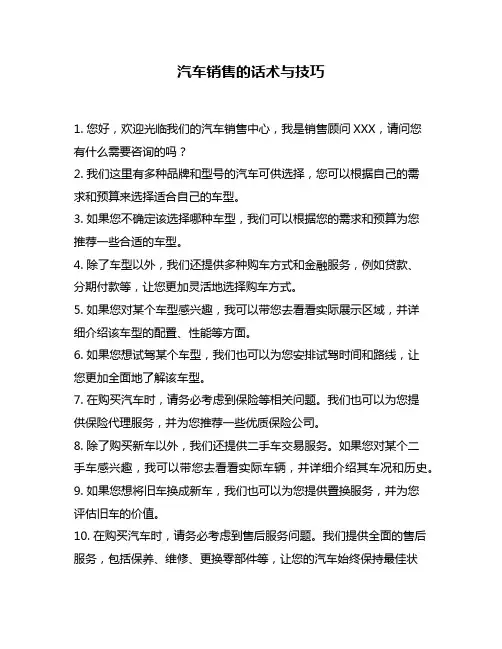 汽车销售的话术与技巧

1. 您好，欢迎光临我们的汽车销售中心，我是销售顾问 XXX，请问您有什么需要咨询的吗？

2. 我们这里有多种品牌和型号的汽车可供选择，您可以根据自己的需求和预算来选择适合自己的车型。

3. 如果您不确定该选择哪种车型，我们可以根据您的需求和预算为您推荐一些合适的车型。

4. 除了车型以外，我们还提供多种购车方式和金融服务，例如贷款、分期付款等，让您更加灵活地选择购车方式。

5. 如果您对某个车型感兴趣，我可以带您去看看实际展示区域，并详细介绍该车型的配置、性能等方面。

6. 如果您想试驾某个车型，我们也可以为您安排试驾时间和路线，让您更加全面地了解该车型。

7. 在购买汽车时，请务必考虑到保险等相关问题。我们也可以为您提供保险代理服务，并为您推荐一些优质保险公司。

8. 除了购买新车以外，我们还提供二手车交易服务。如果您对某个二手车感兴趣，我可以带您去看看实际车辆，并详细介绍其车况和历史。

9. 如果您想将旧车换成新车，我们也可以为您提供置换服务，并为您评估旧车的价值。

10. 在购买汽车时，请务必考虑到售后服务问题。我们提供全面的售后服务，包括保养、维修、更换零部件等，让您的汽车始终保持最佳状